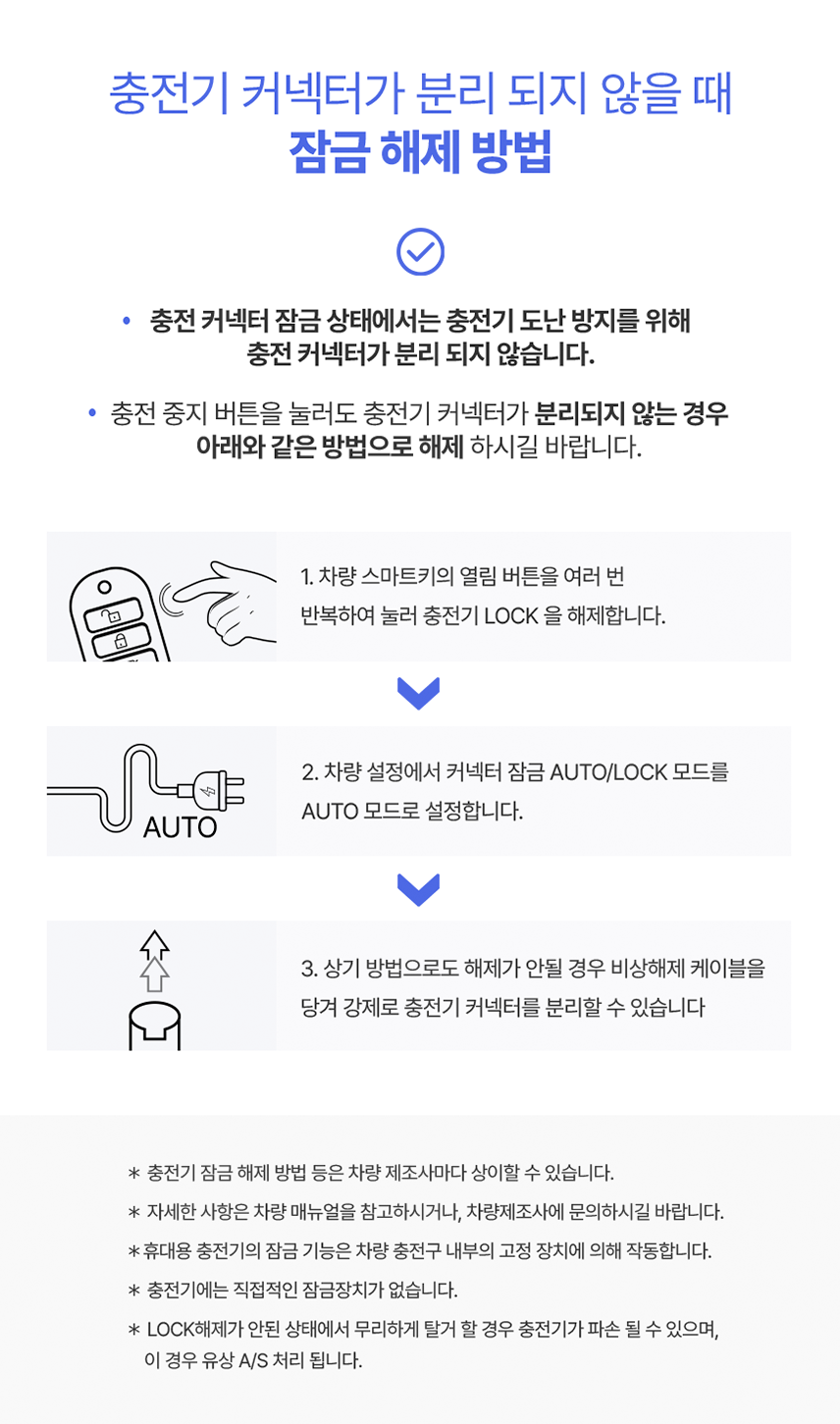 충전기 커넥터가 분리 되지 않을 때
잠금 해제 방법

• 충전 커넥터 잠금 상태에서는 충전기 도난 방지를 위해 충전 커넥터가 분리 되지 않습니다.

• 충전 중지 버튼을 눌러도 충전기 커넥터가 분리되지 않는 경우 아래와 같은 방법으로 해제 하시길 바랍니다.

1. 차량 스마트키의 열림 버튼을 여러 번 반복하여 눌러 충전기 LOCK 을 해제합니다.

AUTO

2. 차량 설정에서 커넥터 잠금 AUTO/LOCK 모드를 AUTO 모드로 설정합니다.

3. 상기 방법으로도 해제가 안될 경우 비상해제 케이블을 당겨 강제로 충전기 커넥터를 분리할 수 있습니다

* 충전기 잠금 해제 방법 등은 차량 제조사마다 상이할 수 있습니다.
* 자세한 사항은 차량 매뉴얼을 참고하시거나, 차량제조사에 문의하시길 바랍니다.
* 휴대용 충전기의 잠금 기능은 차량 충전구 내부의 고정 장치에 의해 작동합니다.
* 충전기에는 직접적인 잠금장치가 없습니다.
* LOCK해제가 안된 상태에서 무리하게 탈거 할 경우 충전기가 파손 될 수 있으며, 이 경우 유상 A/S 처리 됩니다.